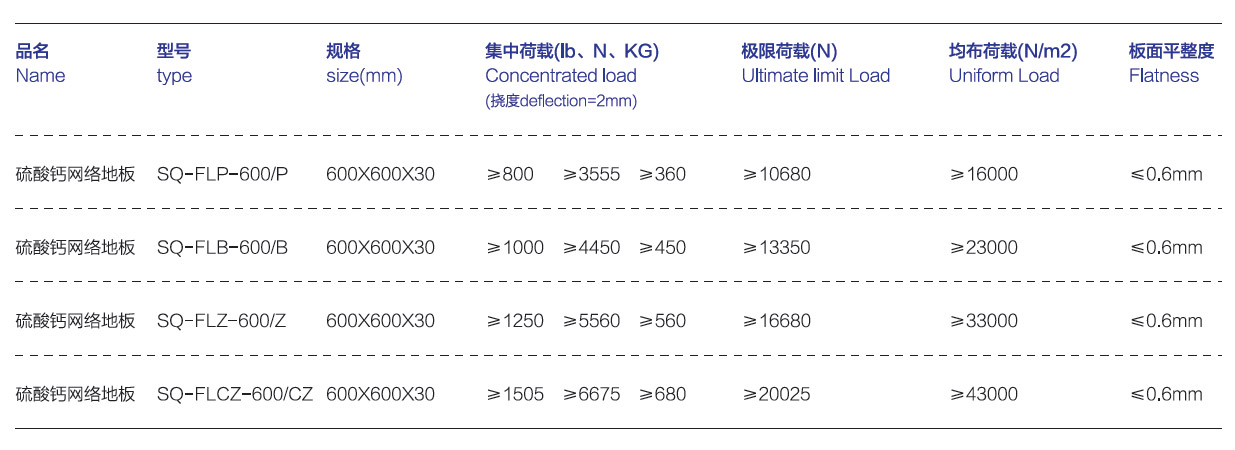 | 品名 Name | 型号 type | 规格 size(mm) | 集中荷载(lb、N、KG) Concentrated load (挠度deflection=2mm) | 极限荷载(N) Ultimate limit Load | 均布荷载(N/m2) Uniform Load | 板面平整度 Flatness |
|---|---|---|---|---|---|---|
| 硫酸钙网络地板 | SQ-FLP-600/P | 600X600X30 | ≥800 ≥3555 ≥360 | ≥10680 | ≥16000 | ≤0.6mm |
| 硫酸钙网络地板 | SQ-FLB-600/B | 600X600X30 | ≥1000 ≥4450 ≥450 | ≥13350 | ≥23000 | ≤0.6mm |
| 硫酸钙网络地板 | SQ-FLZ-600/Z | 600X600X30 | ≥1250 ≥5560 ≥560 | ≥16680 | ≥33000 | ≤0.6mm |
| 硫酸钙网络地板 | SQ-FLCZ-600/CZ | 600X600X30 | ≥1505 ≥6675 ≥680 | ≥20025 | ≥43000 | ≤0.6mm |